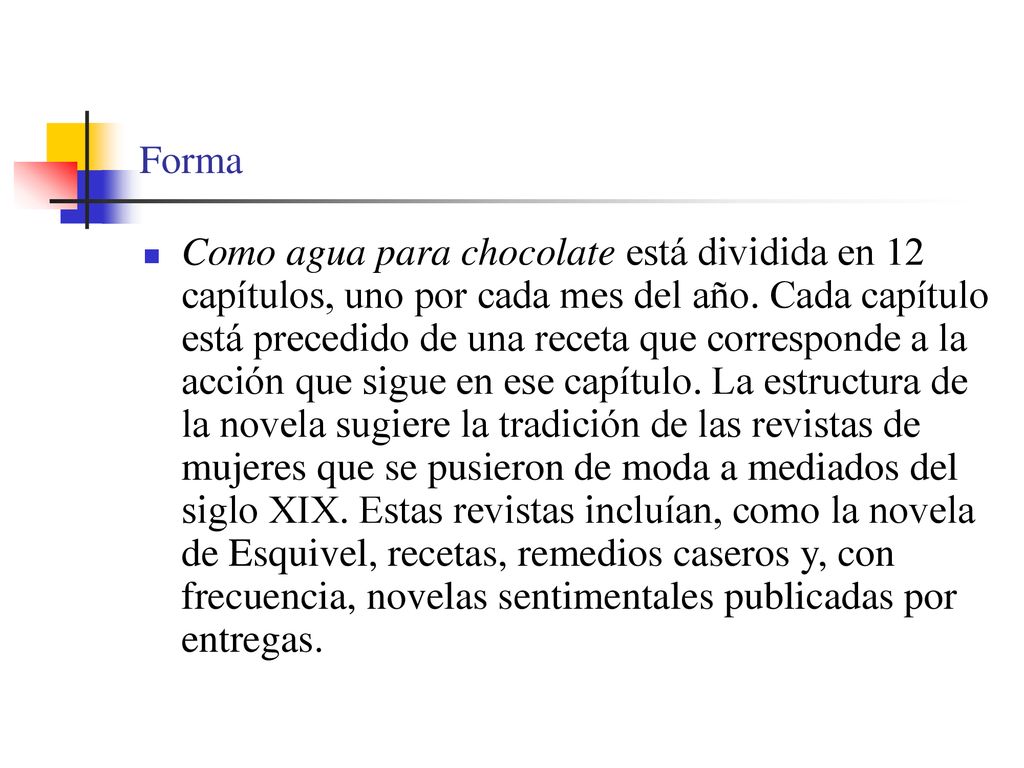 Forma

Como agua para chocolate está dividida en 12 capítulos, uno por cada mes del año. Cada capítulo está precedido de una receta que corresponde a la acción que sigue en ese capítulo. La estructura de la novela sugiere la tradición de las revistas de mujeres que se pusieron de moda a mediados del siglo XIX. Estas revistas incluían, como la novela de Esquivel, recetas, remedios caseros y, con frecuencia, novelas sentimentales publicadas por entregas.